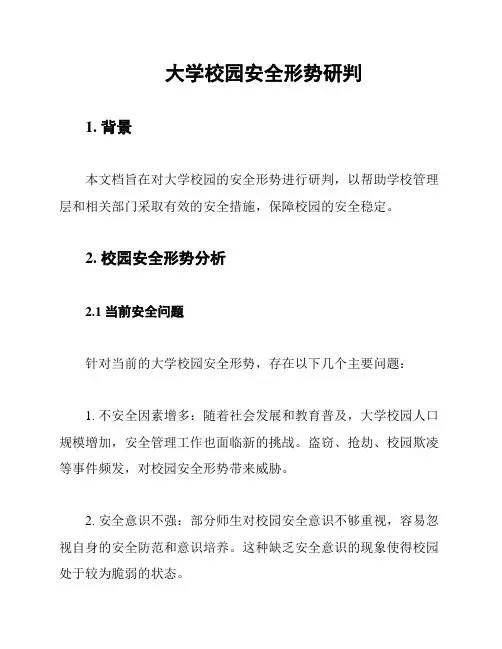 大学校园安全形势研判

1. 背景

本文档旨在对大学校园的安全形势进行研判，以帮助学校管理层和相关部门采取有效的安全措施，保障校园的安全稳定。

2. 校园安全形势分析

2.1 当前安全问题

针对当前的大学校园安全形势，存在以下几个主要问题：

1. 不安全因素增多：随着社会发展和教育普及，大学校园人口规模增加，安全管理工作也面临新的挑战。盗窃、抢劫、校园欺凌等事件频发，对校园安全形势带来威胁。

2. 安全意识不强：部分师生对校园安全意识不够重视，容易忽视自身的安全防范和意识培养。这种缺乏安全意识的现象使得校园处于较为脆弱的状态。